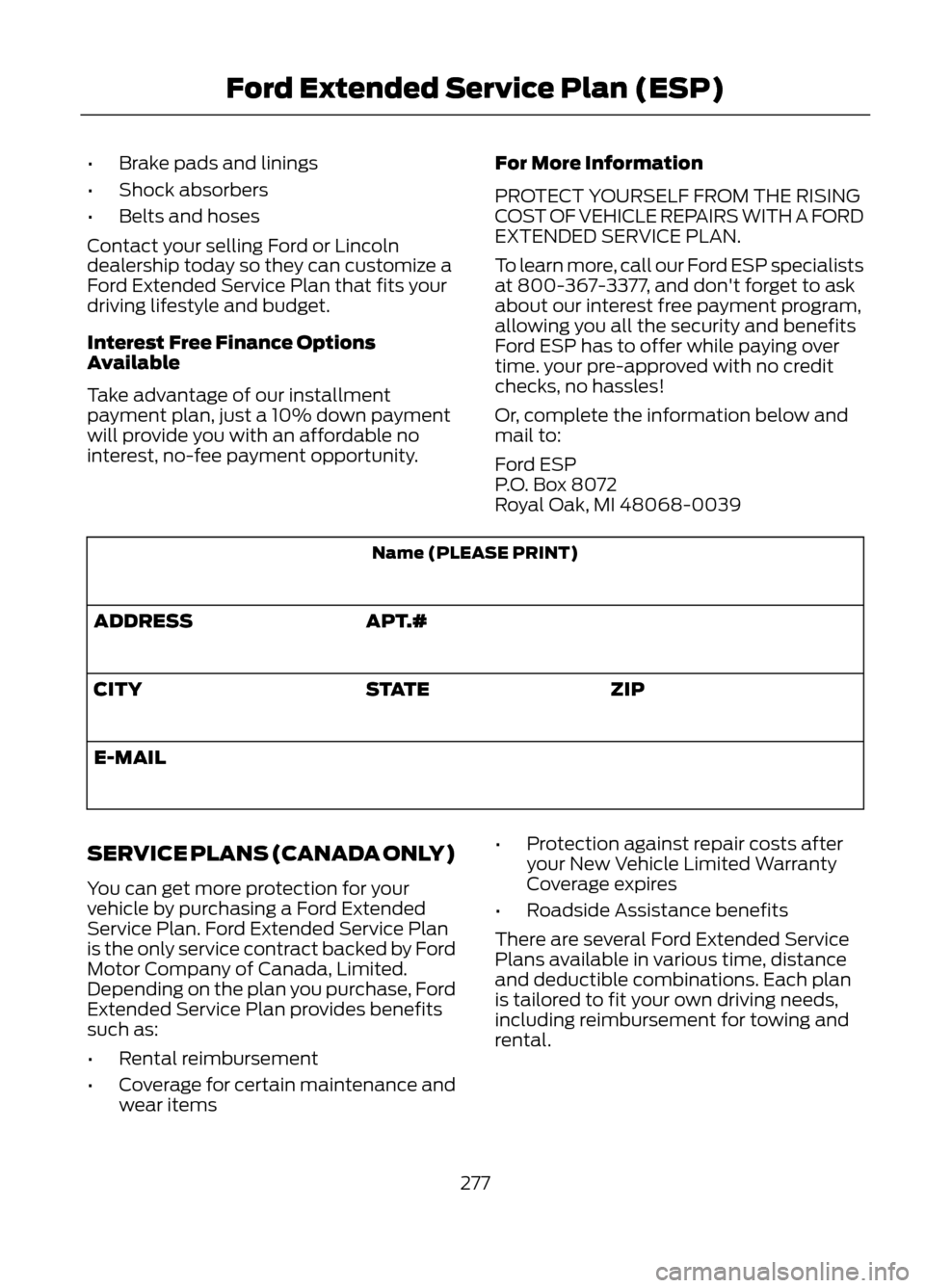 Ford Extended Service Plan (ESP)

• Brake pads and linings
• Shock absorbers
• Belts and hoses

Contact your selling Ford or Lincoln dealership today so they can customize a Ford Extended Service Plan that fits your driving lifestyle and budget.

Interest Free Finance Options Available

Take advantage of our installment payment plan, just a 10% down payment will provide you with an affordable no interest, no-fee payment opportunity.

For More Information

PROTECT YOURSELF FROM THE RISING COST OF VEHICLE REPAIRS WITH A FORD EXTENDED SERVICE PLAN.

To learn more, call our Ford ESP specialists at 800-367-3377, and don't forget to ask about our interest free payment program, allowing you all the security and benefits Ford ESP has to offer while paying over time. your pre-approved with no credit checks, no hassles!

Or, complete the information below and mail to:

Ford ESP
P.O. Box 8072
Royal Oak, MI 48068-0039

| Name (PLEASE PRINT) | | |
|---|---|---|
| ADDRESS | APT.# | |
| CITY | STATE | ZIP |
| E-MAIL | | |

SERVICE PLANS (CANADA ONLY)

You can get more protection for your vehicle by purchasing a Ford Extended Service Plan. Ford Extended Service Plan is the only service contract backed by Ford Motor Company of Canada, Limited. Depending on the plan you purchase, Ford Extended Service Plan provides benefits such as:

• Rental reimbursement
• Coverage for certain maintenance and wear items
• Protection against repair costs after your New Vehicle Limited Warranty Coverage expires
• Roadside Assistance benefits

There are several Ford Extended Service Plans available in various time, distance and deductible combinations. Each plan is tailored to fit your own driving needs, including reimbursement for towing and rental.

277

carmanualsonline.info